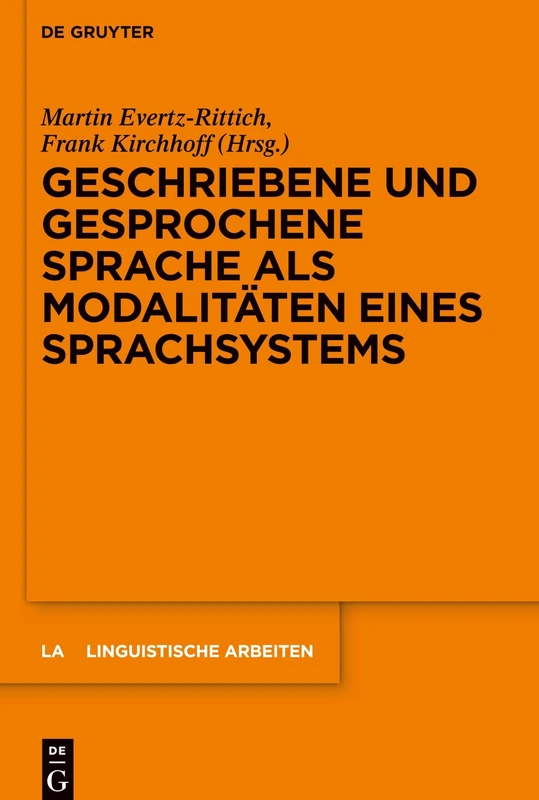 DE GRUYTER

Martin Evertz-Rittich, Frank Kirchhoff (Hrsg.)

GESCHRIEBENE UND GESPROCHENE SPRACHE ALS MODALITÄTEN EINES SPRACHSYSTEMS

LA LINGUISTISCHE ARBEITEN

DE G